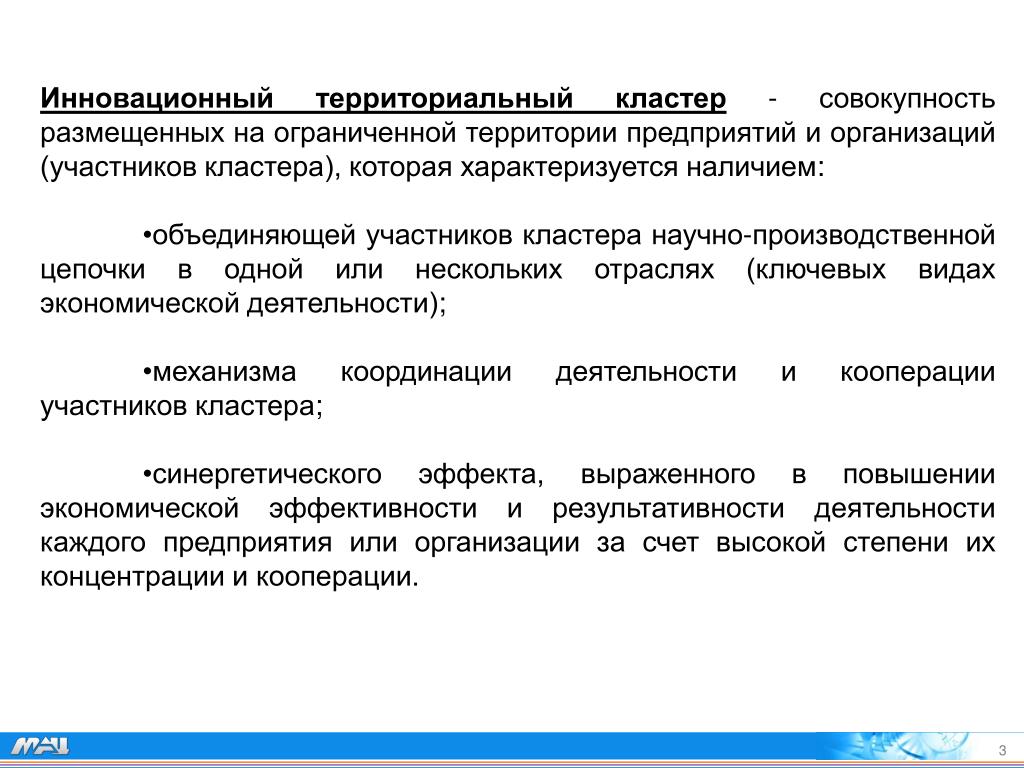 Инновационный территориальный кластер - совокупность размещенных на ограниченной территории предприятий и организаций (участников кластера), которая характеризуется наличием:

•объединяющей участников кластера научно-производственной цепочки в одной или нескольких отраслях (ключевых видах экономической деятельности);

•механизма координации деятельности и кооперации участников кластера;

•синергетического эффекта, выраженного в повышении экономической эффективности и результативности деятельности каждого предприятия или организации за счет высокой степени их концентрации и кооперации.

МАИ

3